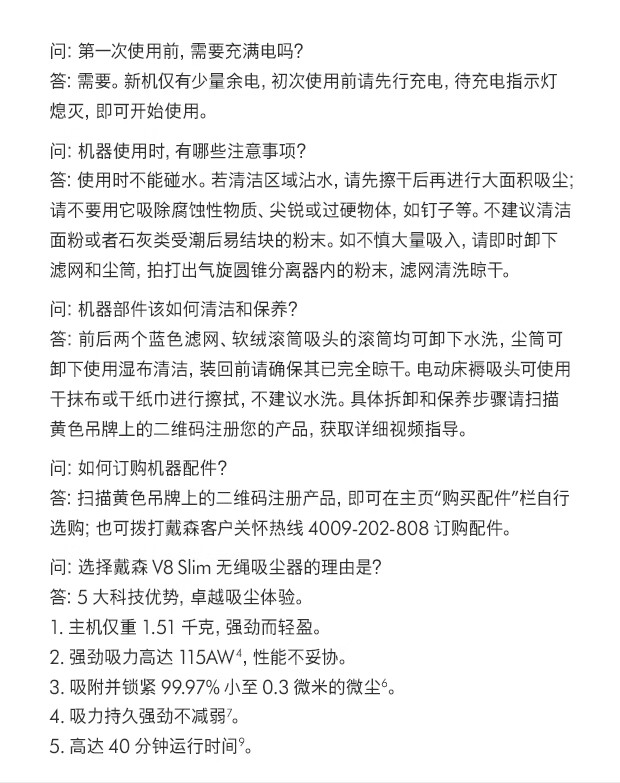 问: 第一次使用前, 需要充满电吗?
答: 需要。新机仅有少量余电, 初次使用前请先行充电, 待充电指示灯熄灭, 即可开始使用。

问: 机器使用时, 有哪些注意事项?
答: 使用时不能碰水。若清洁区域沾水, 请先擦干后再进行大面积吸尘; 请不要用它吸除腐蚀性物质、尖锐或过硬物体, 如钉子等。不建议清洁面粉或者石灰类受潮后易结块的粉末。如不慎大量吸入, 请即时卸下滤网和尘筒, 拍打出气旋圆锥分离器内的粉末, 滤网清洗晾干。

问: 机器部件该如何清洁和保养?
答: 前后两个蓝色滤网、软绒滚筒吸头的滚筒均可卸下水洗, 尘筒可卸下使用湿布清洁, 装回前请确保其已完全晾干。电动床褥吸头可使用干抹布或干纸巾进行擦拭, 不建议水洗。具体拆卸和保养步骤请扫描黄色吊牌上的二维码注册您的产品, 获取详细视频指导。

问: 如何订购机器配件?
答: 扫描黄色吊牌上的二维码注册产品, 即可在主页"购买配件"栏自行选购; 也可拨打戴森客户关怀热线 4009-202-808 订购配件。

问: 选择戴森 V8 Slim 无绳吸尘器的理由是?
答: 5 大科技优势, 卓越吸尘体验。
1. 主机仅重 1.51 千克, 强劲而轻盈。
2. 强劲吸力高达 115AW$^4$, 性能不妥协。
3. 吸附并锁紧 99.97% 小至 0.3 微米的微尘$^6$。
4. 吸力持久强劲不减弱$^7$。
5. 高达 40 分钟运行时间$^9$。